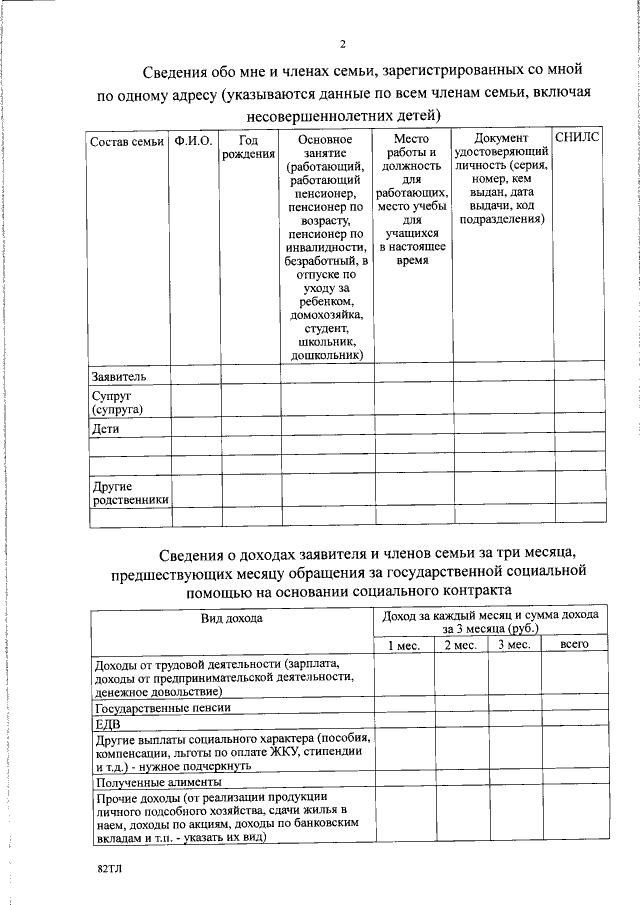 2

Сведения обо мне и членах семьи, зарегистрированных со мной по одному адресу (указываются данные по всем членам семьи, включая несовершеннолетних детей)

| Состав семьи | Ф.И.О. | Год рождения | Основное занятие (работающий, работающий пенсионер, пенсионер по возрасту, пенсионер по инвалидности, безработный, в отпуске по уходу за ребенком, домохозяйка, студент, школьник, дошкольник) | Место работы и должность для работающих, место учебы для учащихся в настоящее время | Документ удостоверяющий личность (серия, номер, кем выдан, дата выдачи, код подразделения) | СНИЛС |
|---|---|---|---|---|---|---|
| Заявитель | | | | | | |
| Супруг (супруга) | | | | | | |
| Дети | | | | | | |
| | | | | | | |
| | | | | | | |
| Другие родственники | | | | | | |
| | | | | | | |

Сведения о доходах заявителя и членов семьи за три месяца, предшествующих месяцу обращения за государственной социальной помощью на основании социального контракта

| Вид дохода | Доход за каждый месяц и сумма дохода за 3 месяца (руб.) | | | |
|---|---|---|---|---|
| | 1 мес. | 2 мес. | 3 мес. | всего |
| Доходы от трудовой деятельности (зарплата, доходы от предпринимательской деятельности, денежное довольствие) | | | | |
| Государственные пенсии | | | | |
| ЕДВ | | | | |
| Другие выплаты социального характера (пособия, компенсации, льготы по оплате ЖКУ, стипендии и т.д.) - нужное подчеркнуть | | | | |
| Полученные алименты | | | | |
| Прочие доходы (от реализации продукции личного подсобного хозяйства, сдачи жилья в наем, доходы по акциям, доходы по банковским вкладам и т.п. - указать их вид) | | | | |

82ТЛ